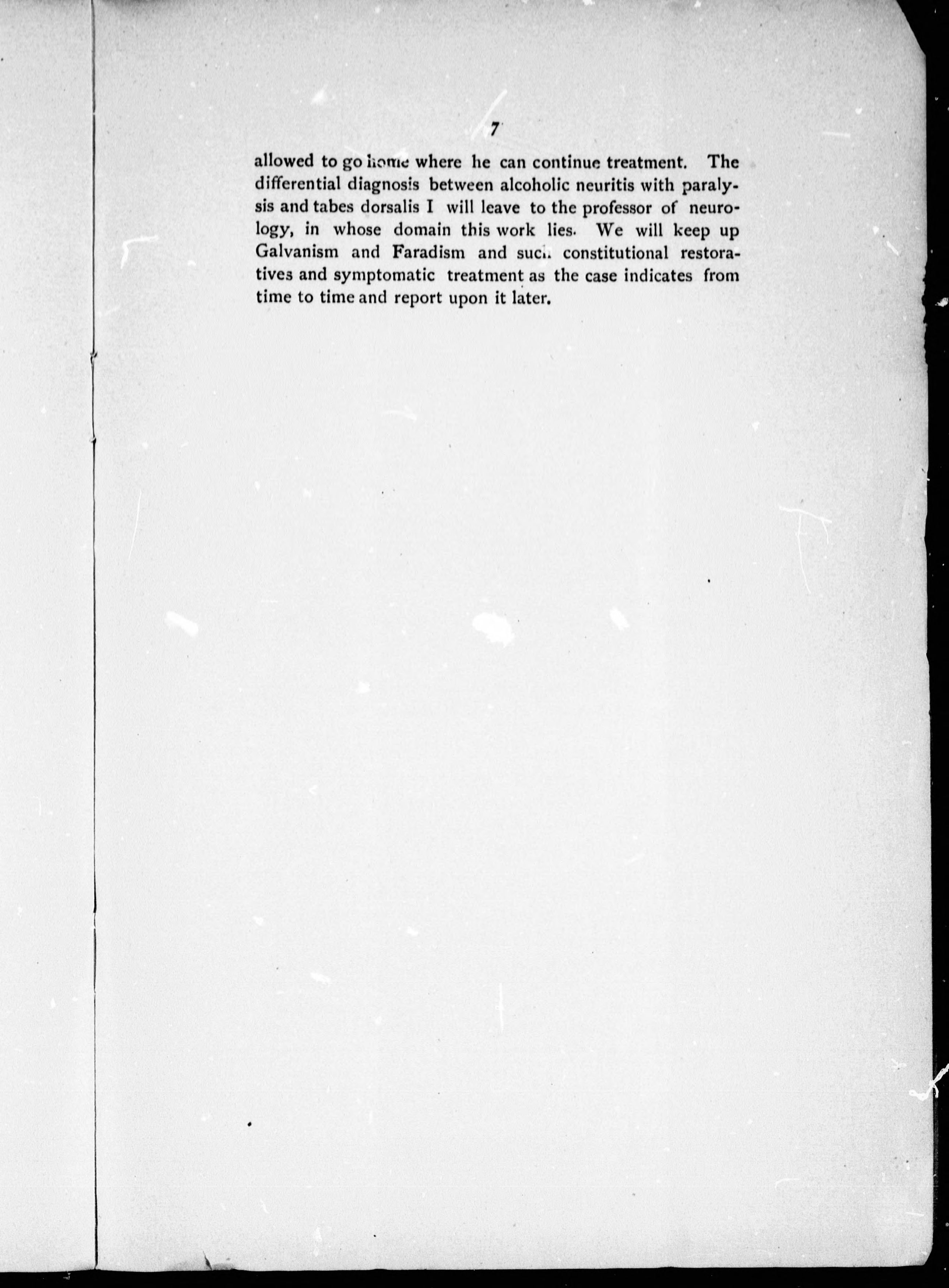 7

allowed to go home where he can continue treatment. The differential diagnosis between alcoholic neuritis with paralysis and tabes dorsalis I will leave to the professor of neurology, in whose domain this work lies. We will keep up Galvanism and Faradism and such constitutional restoratives and symptomatic treatment as the case indicates from time to time and report upon it later.